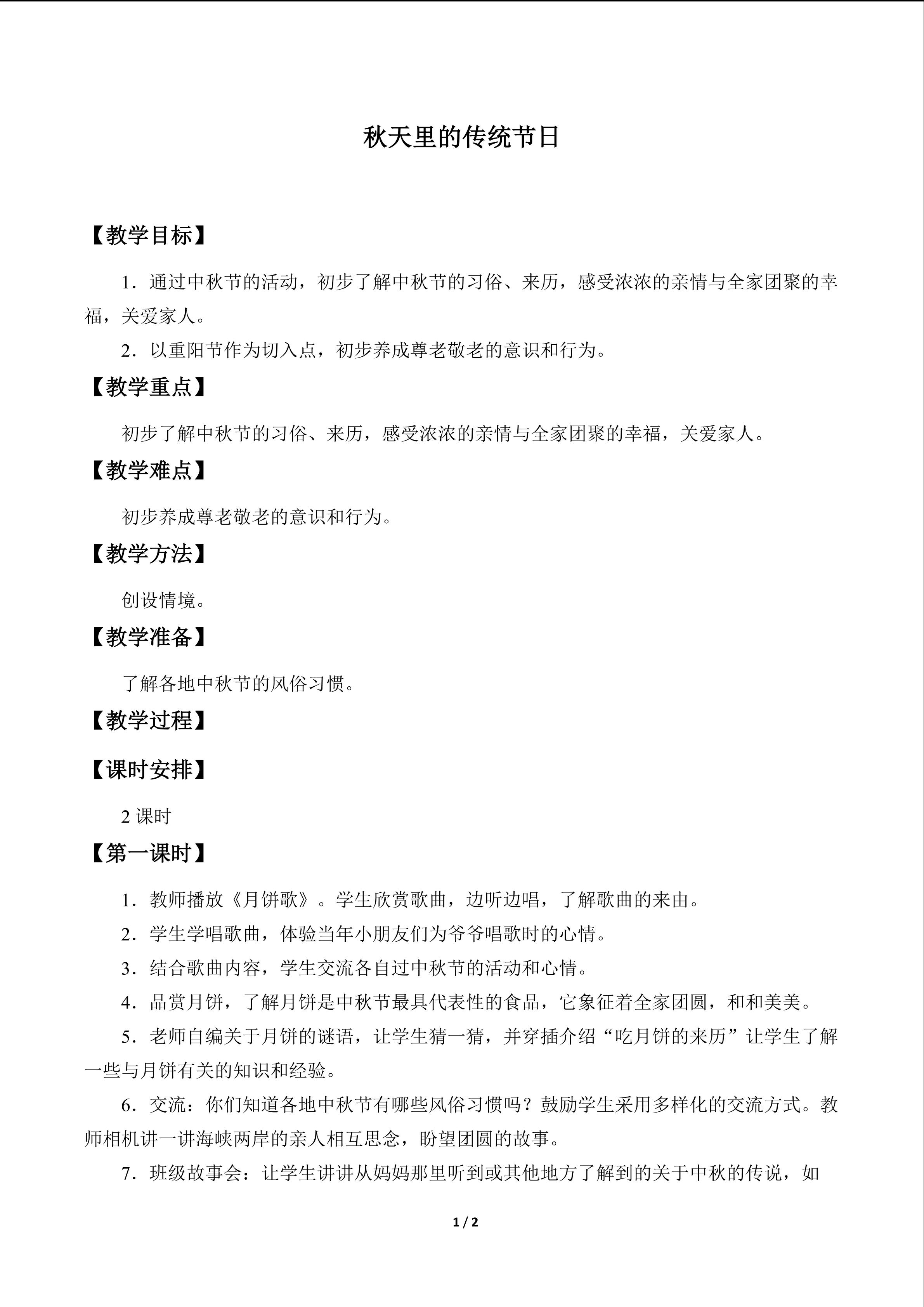 秋天里的传统节日

【教学目标】

1．通过中秋节的活动，初步了解中秋节的习俗、来历，感受浓浓的亲情与全家团聚的幸福，关爱家人。

2．以重阳节作为切入点，初步养成尊老敬老的意识和行为。

【教学重点】

初步了解中秋节的习俗、来历，感受浓浓的亲情与全家团聚的幸福，关爱家人。

【教学难点】

初步养成尊老敬老的意识和行为。

【教学方法】

创设情境。

【教学准备】

了解各地中秋节的风俗习惯。

【教学过程】

【课时安排】

2课时

【第一课时】

1．教师播放《月饼歌》。学生欣赏歌曲，边听边唱，了解歌曲的来由。

2．学生学唱歌曲，体验当年小朋友们为爷爷唱歌时的心情。

3．结合歌曲内容，学生交流各自过中秋节的活动和心情。

4．品赏月饼，了解月饼是中秋节最具代表性的食品，它象征着全家团圆，和和美美。

5．老师自编关于月饼的谜语，让学生猜一猜，并穿插介绍“吃月饼的来历”让学生了解一些与月饼有关的知识和经验。

6．交流：你们知道各地中秋节有哪些风俗习惯吗？鼓励学生采用多样化的交流方式。教师相机讲一讲海峡两岸的亲人相互思念，盼望团圆的故事。

7．班级故事会：让学生讲讲从妈妈那里听到或其他地方了解到的关于中秋的传说，如

1 / 2